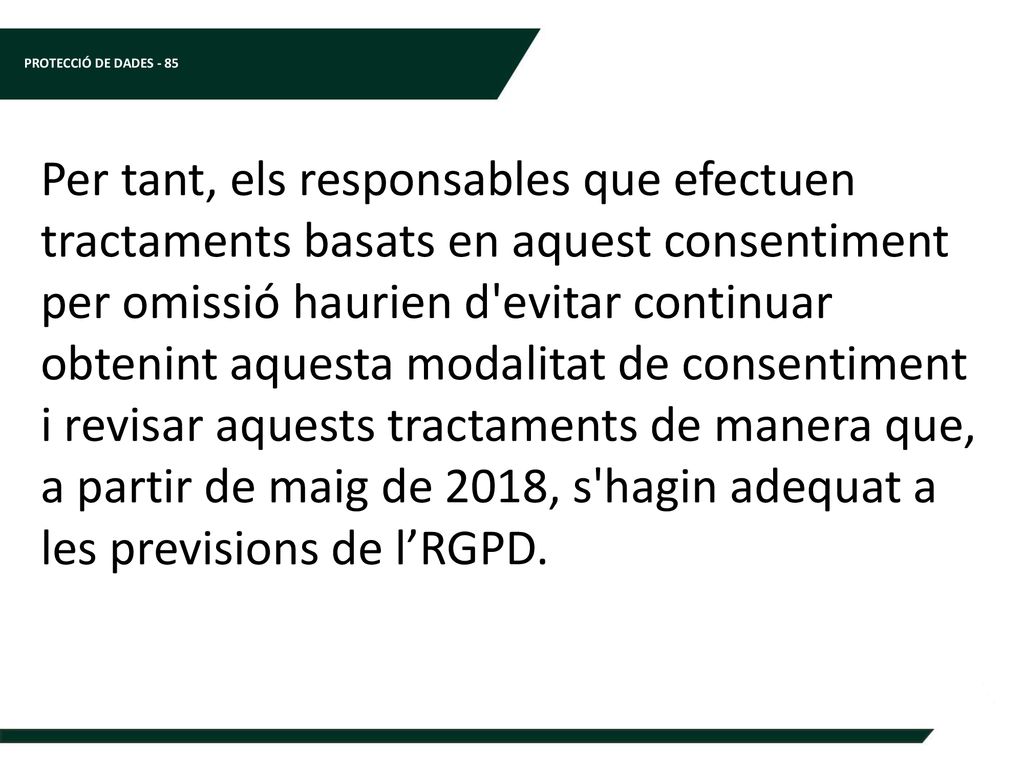 PROTECCIÓ DE DADES - 85

Per tant, els responsables que efectuen tractaments basats en aquest consentiment per omissió haurien d'evitar continuar obtenint aquesta modalitat de consentiment i revisar aquests tractaments de manera que, a partir de maig de 2018, s'hagin adequat a les previsions de l’RGPD.